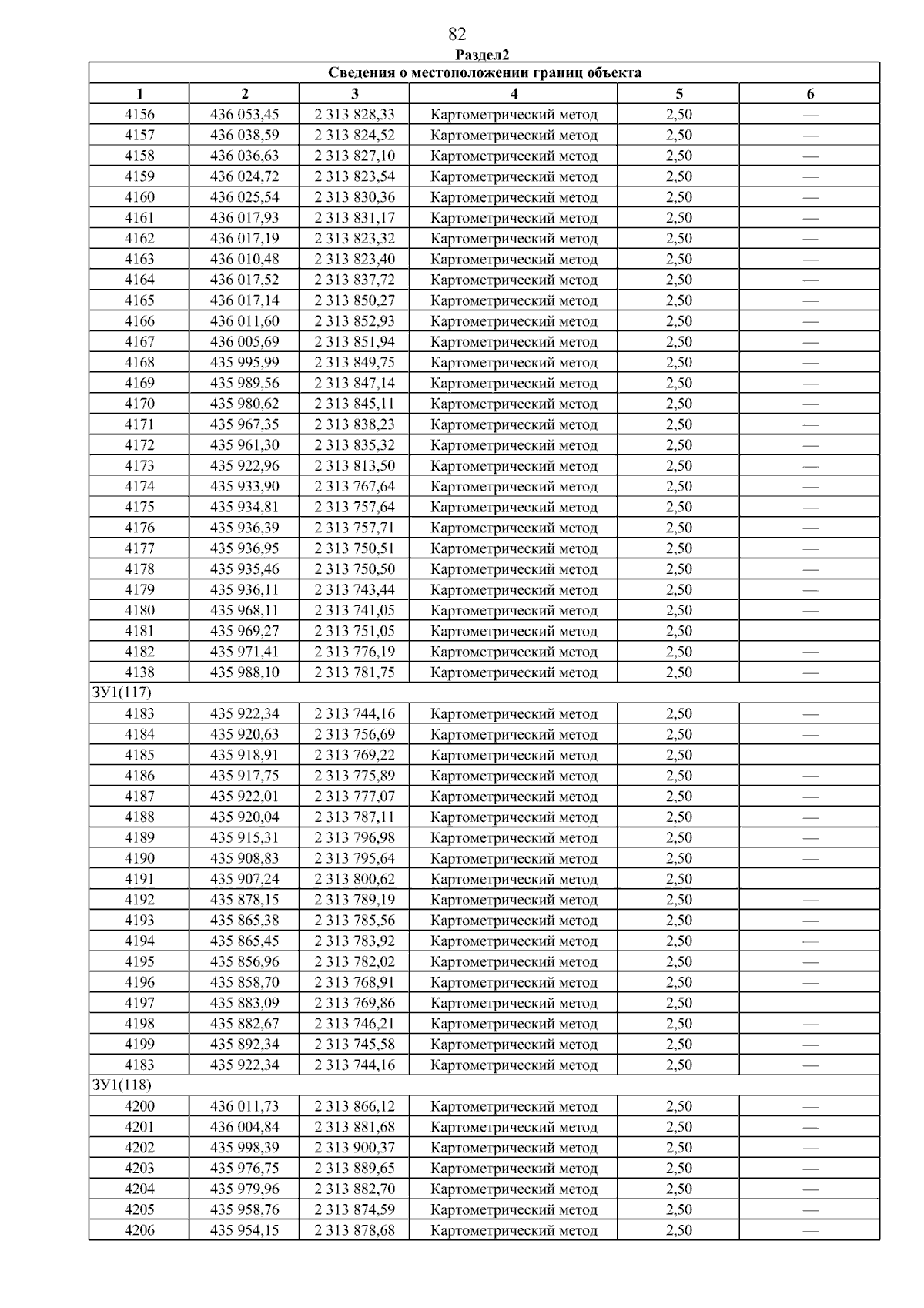 82

Раздел2

| Сведения о местоположении границ объекта | | | | | |
|---|---|---|---|---|---|
| 1 | 2 | 3 | 4 | 5 | 6 |
| 4156 | 436 053,45 | 2 313 828,33 | Картометрический метод | 2,50 | — |
| 4157 | 436 038,59 | 2 313 824,52 | Картометрический метод | 2,50 | — |
| 4158 | 436 036,63 | 2 313 827,10 | Картометрический метод | 2,50 | — |
| 4159 | 436 024,72 | 2 313 823,54 | Картометрический метод | 2,50 | — |
| 4160 | 436 025,54 | 2 313 830,36 | Картометрический метод | 2,50 | — |
| 4161 | 436 017,93 | 2 313 831,17 | Картометрический метод | 2,50 | — |
| 4162 | 436 017,19 | 2 313 823,32 | Картометрический метод | 2,50 | — |
| 4163 | 436 010,48 | 2 313 823,40 | Картометрический метод | 2,50 | — |
| 4164 | 436 017,52 | 2 313 837,72 | Картометрический метод | 2,50 | — |
| 4165 | 436 017,14 | 2 313 850,27 | Картометрический метод | 2,50 | — |
| 4166 | 436 011,60 | 2 313 852,93 | Картометрический метод | 2,50 | — |
| 4167 | 436 005,69 | 2 313 851,94 | Картометрический метод | 2,50 | — |
| 4168 | 435 995,99 | 2 313 849,75 | Картометрический метод | 2,50 | — |
| 4169 | 435 989,56 | 2 313 847,14 | Картометрический метод | 2,50 | — |
| 4170 | 435 980,62 | 2 313 845,11 | Картометрический метод | 2,50 | — |
| 4171 | 435 967,35 | 2 313 838,23 | Картометрический метод | 2,50 | — |
| 4172 | 435 961,30 | 2 313 835,32 | Картометрический метод | 2,50 | — |
| 4173 | 435 922,96 | 2 313 813,50 | Картометрический метод | 2,50 | — |
| 4174 | 435 933,90 | 2 313 767,64 | Картометрический метод | 2,50 | — |
| 4175 | 435 934,81 | 2 313 757,64 | Картометрический метод | 2,50 | — |
| 4176 | 435 936,39 | 2 313 757,71 | Картометрический метод | 2,50 | — |
| 4177 | 435 936,95 | 2 313 750,51 | Картометрический метод | 2,50 | — |
| 4178 | 435 935,46 | 2 313 750,50 | Картометрический метод | 2,50 | — |
| 4179 | 435 936,11 | 2 313 743,44 | Картометрический метод | 2,50 | — |
| 4180 | 435 968,11 | 2 313 741,05 | Картометрический метод | 2,50 | — |
| 4181 | 435 969,27 | 2 313 751,05 | Картометрический метод | 2,50 | — |
| 4182 | 435 971,41 | 2 313 776,19 | Картометрический метод | 2,50 | — |
| 4138 | 435 988,10 | 2 313 781,75 | Картометрический метод | 2,50 | — |
| ЗУ1(117) | | | | | |
| 4183 | 435 922,34 | 2 313 744,16 | Картометрический метод | 2,50 | — |
| 4184 | 435 920,63 | 2 313 756,69 | Картометрический метод | 2,50 | — |
| 4185 | 435 918,91 | 2 313 769,22 | Картометрический метод | 2,50 | — |
| 4186 | 435 917,75 | 2 313 775,89 | Картометрический метод | 2,50 | — |
| 4187 | 435 922,01 | 2 313 777,07 | Картометрический метод | 2,50 | — |
| 4188 | 435 920,04 | 2 313 787,11 | Картометрический метод | 2,50 | — |
| 4189 | 435 915,31 | 2 313 796,98 | Картометрический метод | 2,50 | — |
| 4190 | 435 908,83 | 2 313 795,64 | Картометрический метод | 2,50 | — |
| 4191 | 435 907,24 | 2 313 800,62 | Картометрический метод | 2,50 | — |
| 4192 | 435 878,15 | 2 313 789,19 | Картометрический метод | 2,50 | — |
| 4193 | 435 865,38 | 2 313 785,56 | Картометрический метод | 2,50 | — |
| 4194 | 435 865,45 | 2 313 783,92 | Картометрический метод | 2,50 | — |
| 4195 | 435 856,96 | 2 313 782,02 | Картометрический метод | 2,50 | — |
| 4196 | 435 858,70 | 2 313 768,91 | Картометрический метод | 2,50 | — |
| 4197 | 435 883,09 | 2 313 769,86 | Картометрический метод | 2,50 | — |
| 4198 | 435 882,67 | 2 313 746,21 | Картометрический метод | 2,50 | — |
| 4199 | 435 892,34 | 2 313 745,58 | Картометрический метод | 2,50 | — |
| 4183 | 435 922,34 | 2 313 744,16 | Картометрический метод | 2,50 | — |
| ЗУ1(118) | | | | | |
| 4200 | 436 011,73 | 2 313 866,12 | Картометрический метод | 2,50 | — |
| 4201 | 436 004,84 | 2 313 881,68 | Картометрический метод | 2,50 | — |
| 4202 | 435 998,39 | 2 313 900,37 | Картометрический метод | 2,50 | — |
| 4203 | 435 976,75 | 2 313 889,65 | Картометрический метод | 2,50 | — |
| 4204 | 435 979,96 | 2 313 882,70 | Картометрический метод | 2,50 | — |
| 4205 | 435 958,76 | 2 313 874,59 | Картометрический метод | 2,50 | — |
| 4206 | 435 954,15 | 2 313 878,68 | Картометрический метод | 2,50 | — |